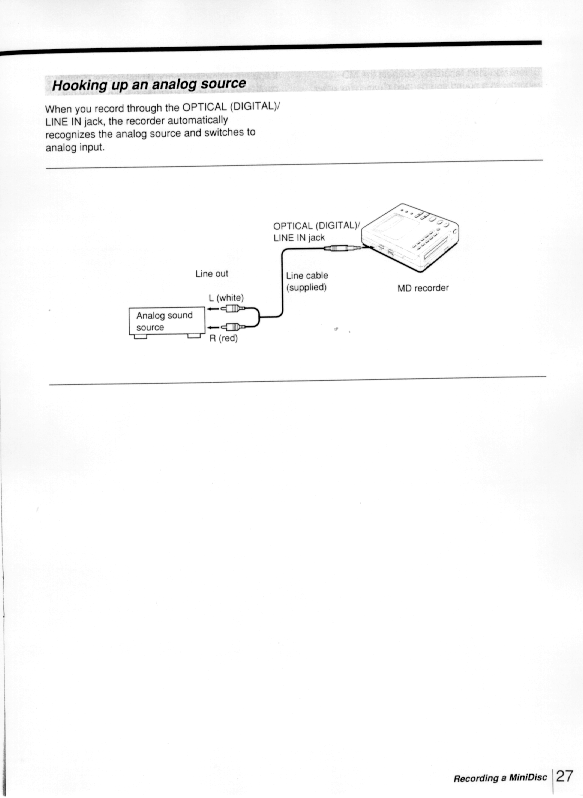 Hooking up an analog source

When you record through the OPTICAL (DIGITAL)/ LINE IN jack, the recorder automatically recognizes the analog source and switches to analog input.

OPTICAL (DIGITAL)/
LINE IN jack

Line out

Line cable
(supplied)

MD recorder

L (white)

Analog sound source

R (red)

Recording a MiniDisc 27